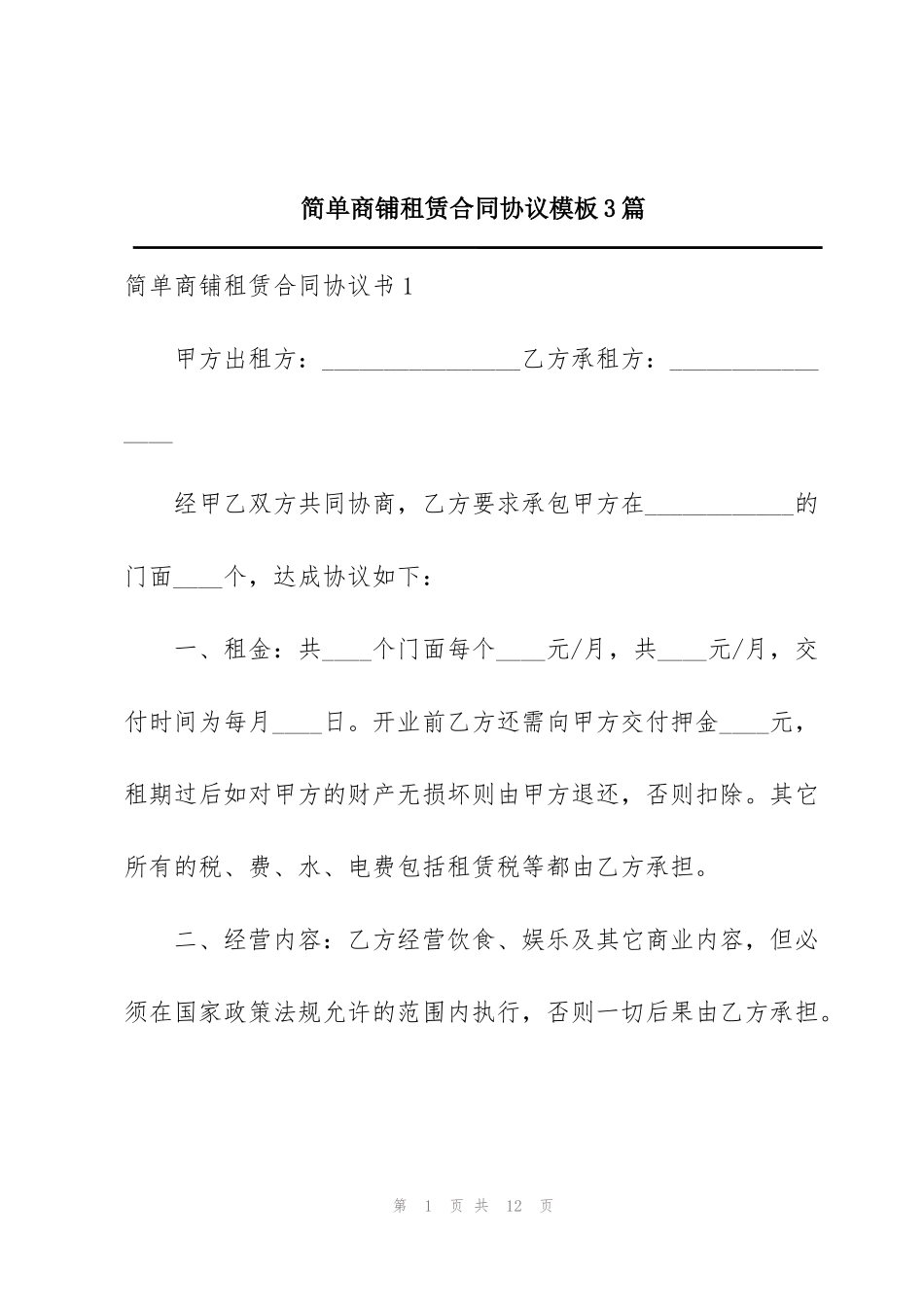 简单商铺租赁合同协议模板3篇

简单商铺租赁合同协议书1

甲方出租方：________________乙方承租方：________________

经甲乙双方共同协商，乙方要求承包甲方在____________的门面____个，达成协议如下：

一、租金：共____个门面每个____元/月，共____元/月，交付时间为每月____日。开业前乙方还需向甲方交付押金____元，租期过后如对甲方的财产无损坏则由甲方退还，否则扣除。其它所有的税、费、水、电费包括租赁税等都由乙方承担。

二、经营内容：乙方经营饮食、娱乐及其它商业内容，但必须在国家政策法规允许的范围内执行，否则一切后果由乙方承担。

第 1 页 共 12 页